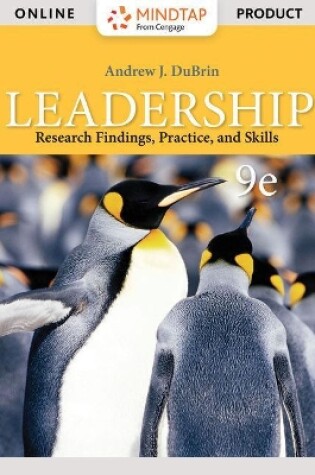 ONLINE
MINDTAP
From Cengage
PRODUCT

Andrew J. DuBrin

LEADERSHIP

Research Findings, Practice, and Skills

9e